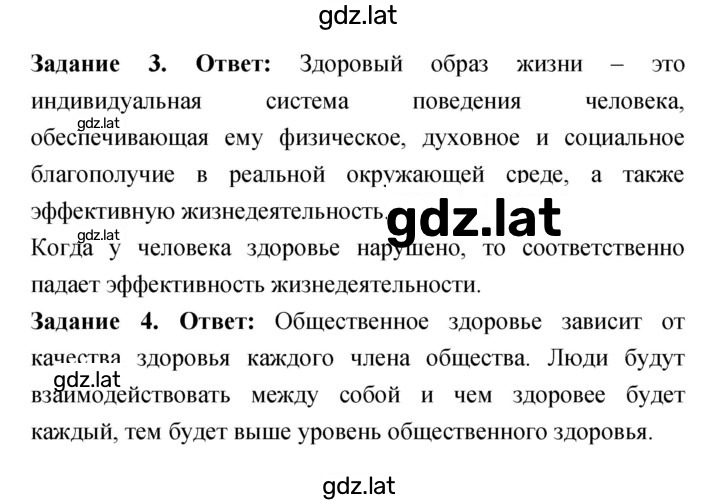 gdz.lat

**Задание 3. Ответ:** Здоровый образ жизни – это индивидуальная система поведения человека, обеспечивающая ему физическое, духовное и социальное благополучие в реальной окружающей среде, а также эффективную жизнедеятельность.

gdz.lat

gdz.lat

gdz.lat

Когда у человека здоровье нарушено, то соответственно падает эффективность жизнедеятельности.

**Задание 4. Ответ:** Общественное здоровье зависит от качества здоровья каждого члена общества. Люди будут взаимодействовать между собой и чем здоровее будет каждый, тем будет выше уровень общественного здоровья.

gdz.lat

gdz.lat